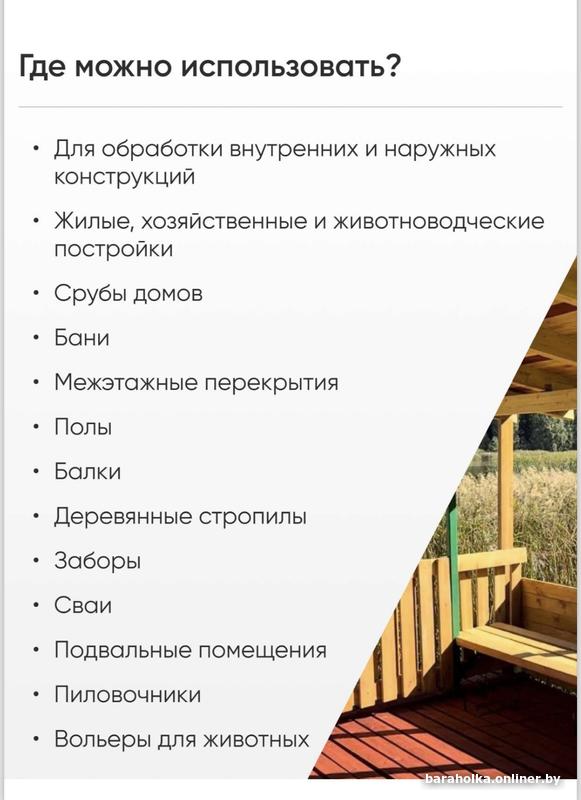 Где можно использовать?

• Для обработки внутренних и наружных конструкций
• Жилые, хозяйственные и животноводческие постройки
• Срубы домов
• Бани
• Межэтажные перекрытия
• Полы
• Балки
• Деревянные стропилы
• Заборы
• Сваи
• Подвальные помещения
• Пиловочники
• Вольеры для животных

baraholka.onliner.by